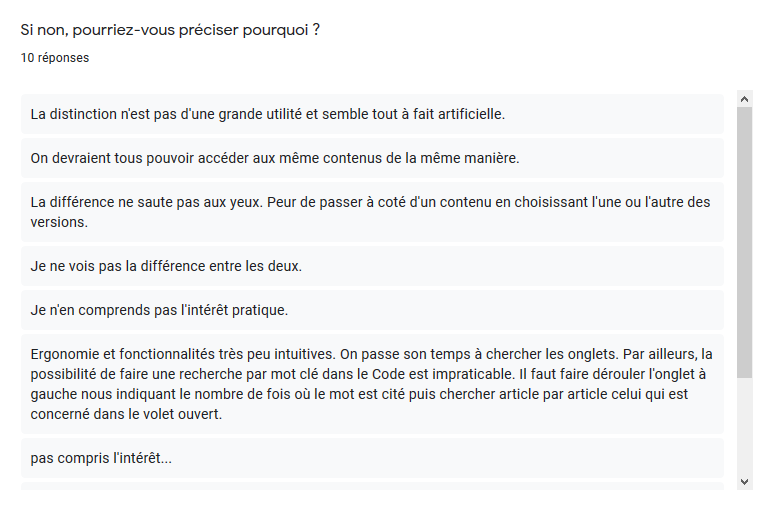 Si non, pourriez-vous préciser pourquoi ?

10 réponses

La distinction n'est pas d'une grande utilité et semble tout à fait artificielle.

On devraient tous pouvoir accéder aux même contenus de la même manière.

La différence ne saute pas aux yeux. Peur de passer à coté d'un contenu en choisissant l'une ou l'autre des versions.

Je ne vois pas la différence entre les deux.

Je n'en comprends pas l'intérêt pratique.

Ergonomie et fonctionnalités très peu intuitives. On passe son temps à chercher les onglets. Par ailleurs, la possibilité de faire une recherche par mot clé dans le Code est impraticable. Il faut faire dérouler l'onglet à gauche nous indiquant le nombre de fois où le mot est cité puis chercher article par article celui qui est concerné dans le volet ouvert.

pas compris l'intérêt...